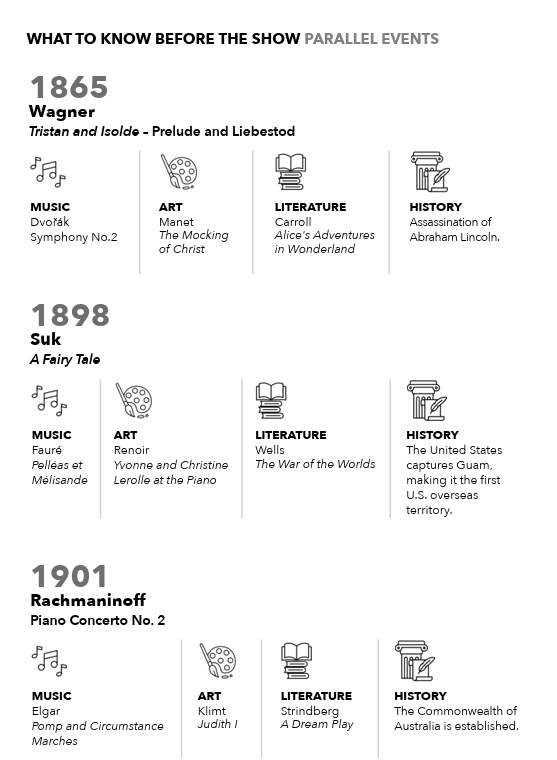 WHAT TO KNOW BEFORE THE SHOW PARALLEL EVENTS

1865
Wagner
Tristan and Isolde – Prelude and Liebestod

MUSIC
Dvořák
Symphony No.2

ART
Manet
The Mocking of Christ

LITERATURE
Carroll
Alice's Adventures in Wonderland

HISTORY
Assassination of Abraham Lincoln.

1898
Suk
A Fairy Tale

MUSIC
Fauré
Pelléas et Mélisande

ART
Renoir
Yvonne and Christine Lerolle at the Piano

LITERATURE
Wells
The War of the Worlds

HISTORY
The United States captures Guam, making it the first U.S. overseas territory.

1901
Rachmaninoff
Piano Concerto No. 2

MUSIC
Elgar
Pomp and Circumstance Marches

ART
Klimt
Judith I

LITERATURE
Strindberg
A Dream Play

HISTORY
The Commonwealth of Australia is established.